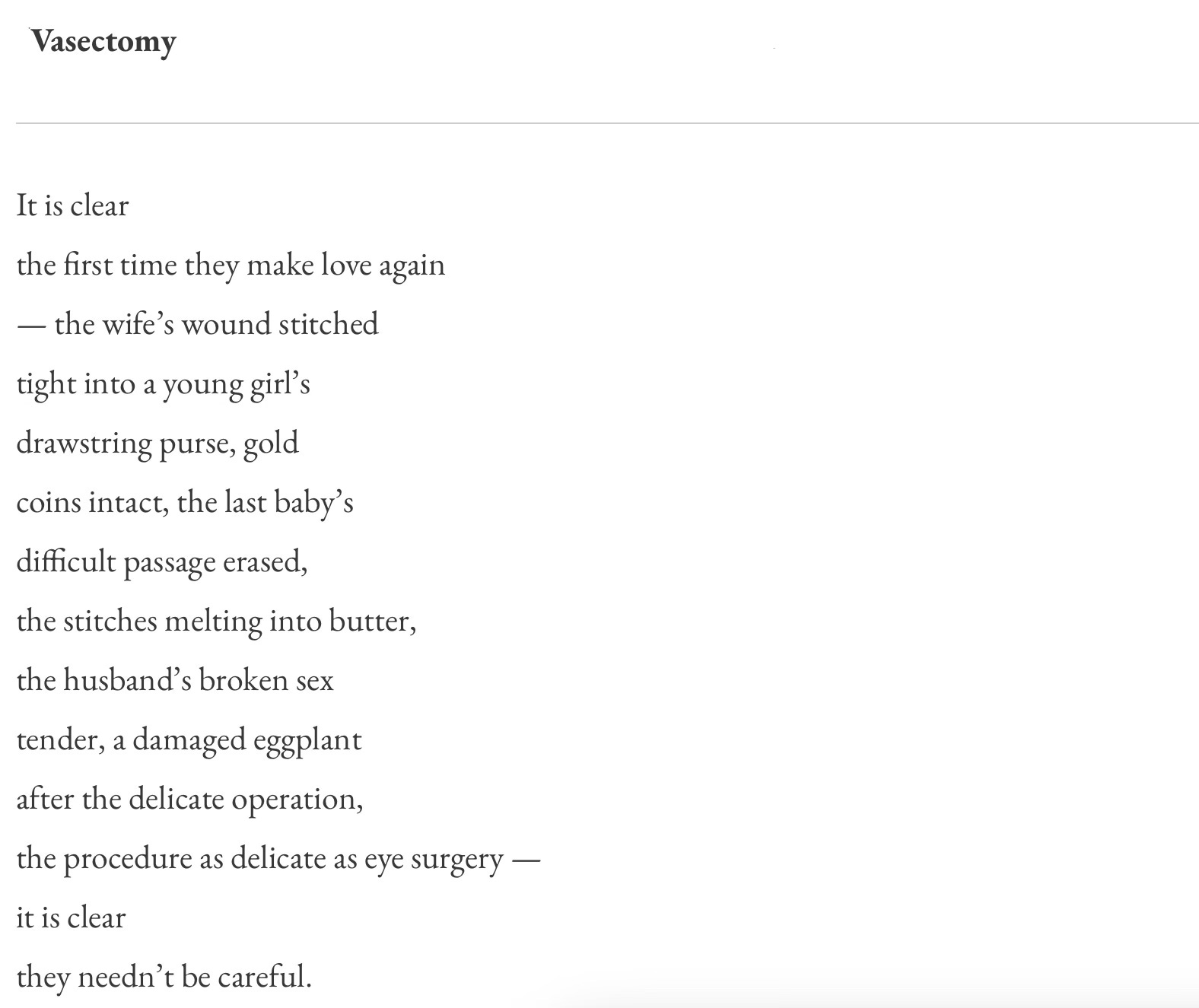 Vasectomy

It is clear
the first time they make love again
— the wife's wound stitched
tight into a young girl's
drawstring purse, gold
coins intact, the last baby's
difficult passage erased,
the stitches melting into butter,
the husband's broken sex
tender, a damaged eggplant
after the delicate operation,
the procedure as delicate as eye surgery —
it is clear
they needn't be careful.